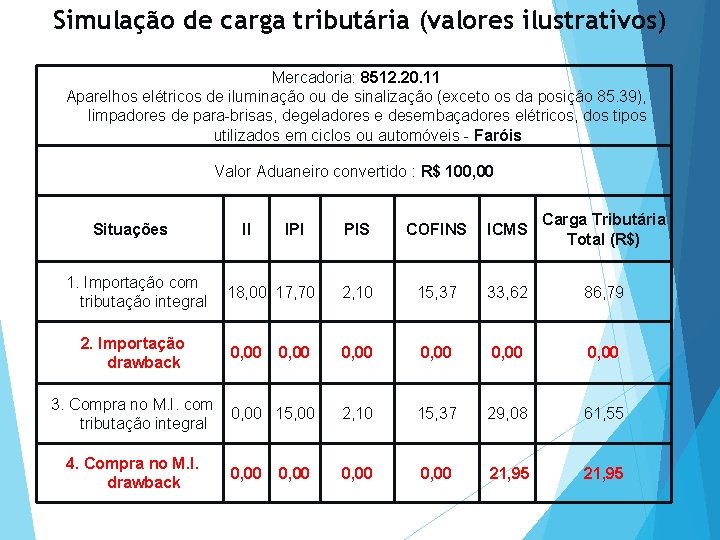 Simulação de carga tributária (valores ilustrativos)

Mercadoria: 8512.20.11
Aparelhos elétricos de iluminação ou de sinalização (exceto os da posição 85.39), limpadores de para-brisas, degeladores e desembaçadores elétricos, dos tipos utilizados em ciclos ou automóveis - Faróis

Valor Aduaneiro convertido : R$ 100,00

| Situações | II | IPI | PIS | COFINS | ICMS | Carga Tributária Total (R$) |
|---|---|---|---|---|---|---|
| 1. Importação com tributação integral | 18,00 | 17,70 | 2,10 | 15,37 | 33,62 | 86,79 |
| 2. Importação drawback | 0,00 | 0,00 | 0,00 | 0,00 | 0,00 | 0,00 |
| 3. Compra no M.I. com tributação integral | 0,00 | 15,00 | 2,10 | 15,37 | 29,08 | 61,55 |
| 4. Compra no M.I. drawback | 0,00 | 0,00 | 0,00 | 0,00 | 21,95 | 21,95 |